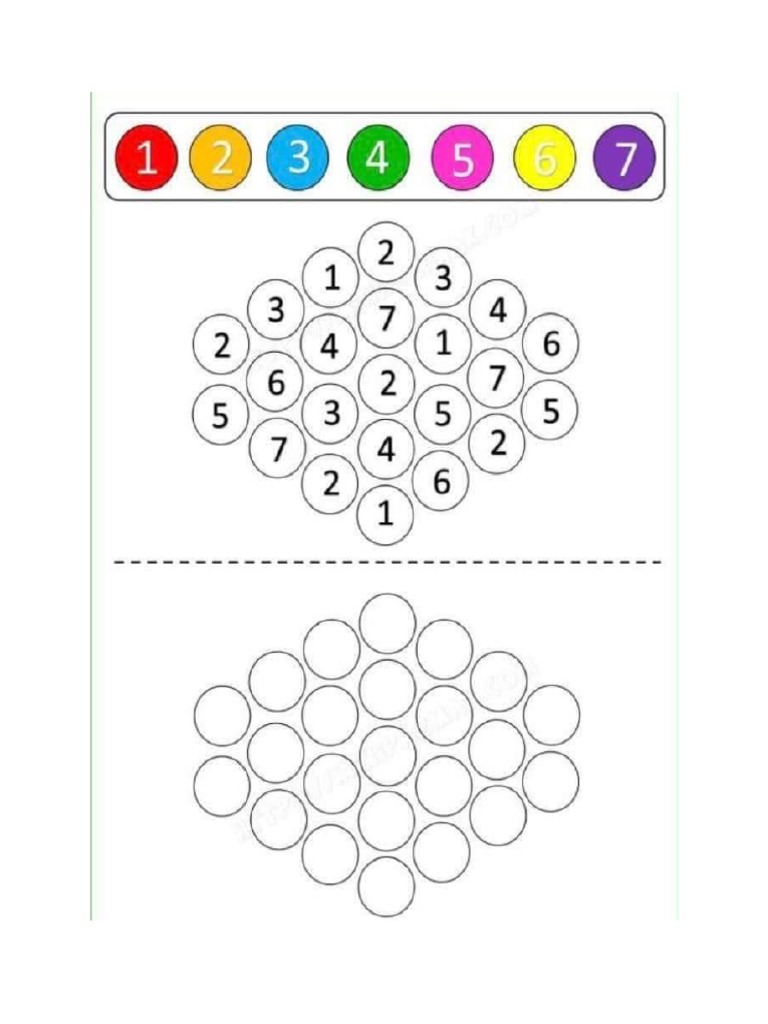 1 2 3 4 5 6 7

2
1 3
3 7 4
2 4 1 6
6 2 7
5 3 5 5
7 4 2
2 6
1